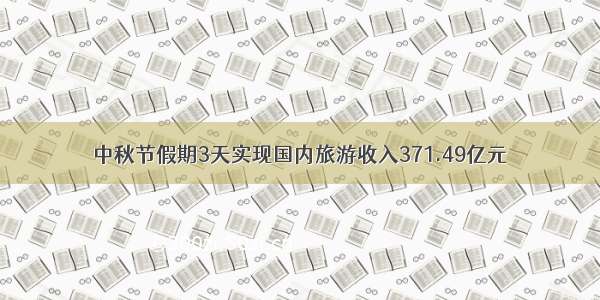 中秋节假期3天实现国内旅游收入371.49亿元